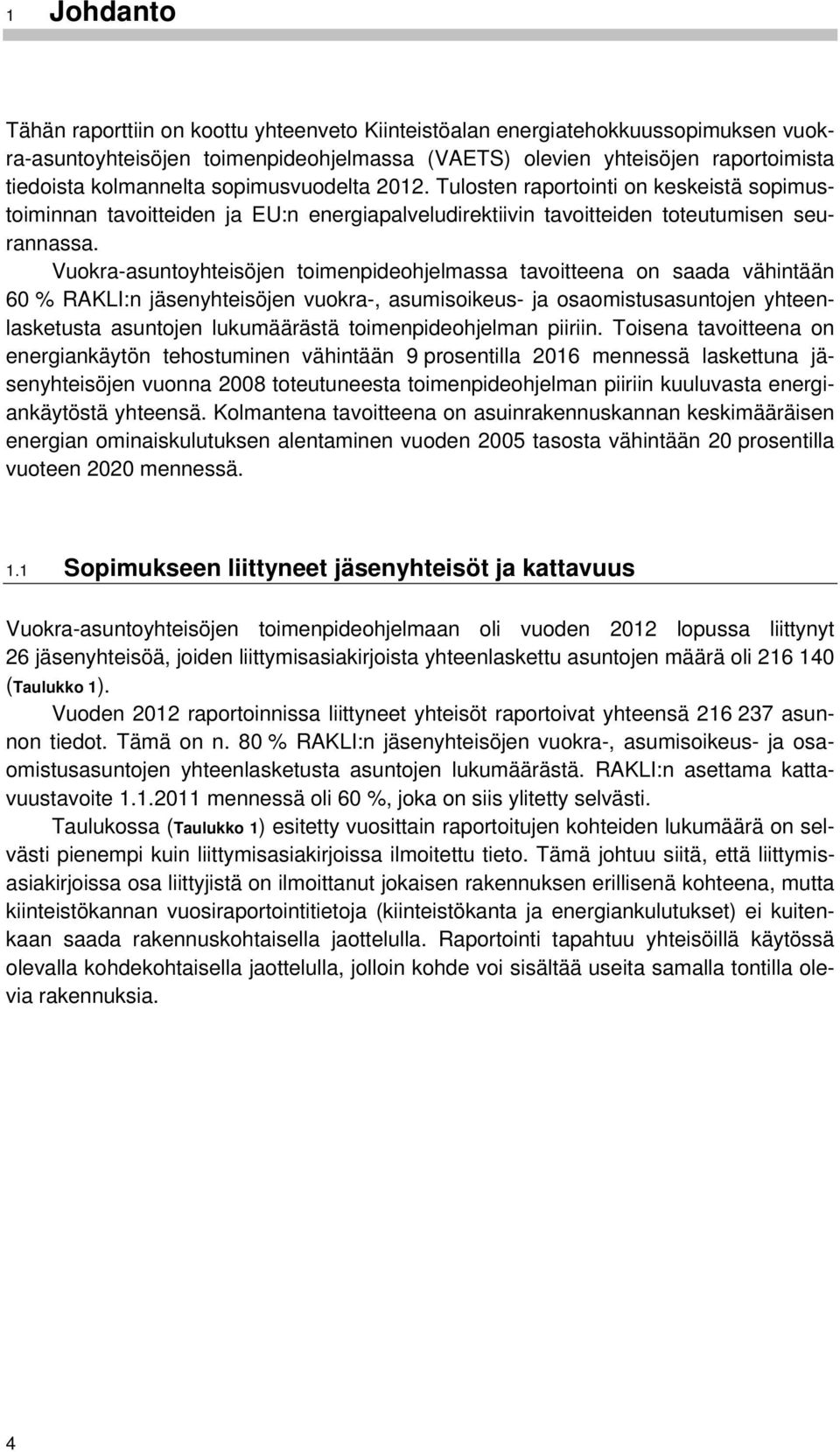 1 Johdanto

Tähän raporttiin on koottu yhteenveto Kiinteistöalan energiatehokkuussopimuksen vuokra-asuntoyhteisöjen toimenpideohjelmassa (VAETS) olevien yhteisöjen raportoimista tiedoista kolmannelta sopimusvuodelta 2012. Tulosten raportointi on keskeistä sopimustoiminnan tavoitteiden ja EU:n energiapalveludirektiivin tavoitteiden toteutumisen seurannassa.

Vuokra-asuntoyhteisöjen toimenpideohjelmassa tavoitteena on saada vähintään 60 % RAKLI:n jäsenyhteisöjen vuokra-, asumisoikeus- ja osaomistusasuntojen yhteenlasketusta asuntojen lukumäärästä toimenpideohjelman piiriin. Toisena tavoitteena on energiankäytön tehostuminen vähintään 9 prosentilla 2016 mennessä laskettuna jäsenyhteisöjen vuonna 2008 toteutuneesta toimenpideohjelman piiriin kuuluvasta energiankäytöstä yhteensä. Kolmantena tavoitteena on asuinrakennuskannan keskimääräisen energian ominaiskulutuksen alentaminen vuoden 2005 tasosta vähintään 20 prosentilla vuoteen 2020 mennessä.

1.1 Sopimukseen liittyneet jäsenyhteisöt ja kattavuus

Vuokra-asuntoyhteisöjen toimenpideohjelmaan oli vuoden 2012 lopussa liittynyt 26 jäsenyhteisöä, joiden liittymisasiakirjoista yhteenlaskettu asuntojen määrä oli 216 140 (Taulukko 1).

Vuoden 2012 raportoinnissa liittyneet yhteisöt raportoivat yhteensä 216 237 asunnon tiedot. Tämä on n. 80 % RAKLI:n jäsenyhteisöjen vuokra-, asumisoikeus- ja osaomistusasuntojen yhteenlasketusta asuntojen lukumäärästä. RAKLI:n asettama kattavuustavoite 1.1.2011 mennessä oli 60 %, joka on siis ylitetty selvästi.

Taulukossa (Taulukko 1) esitetty vuosittain raportoitujen kohteiden lukumäärä on selvästi pienempi kuin liittymisasiakirjoissa ilmoitettu tieto. Tämä johtuu siitä, että liittymisasiakirjoissa osa liittyjistä on ilmoittanut jokaisen rakennuksen erillisenä kohteena, mutta kiinteistökannan vuosiraportointitietoja (kiinteistökanta ja energiankulutukset) ei kuitenkaan saada rakennuskohtaisella jaottelulla. Raportointi tapahtuu yhteisöillä käytössä olevalla kohdekohtaisella jaottelulla, jolloin kohde voi sisältää useita samalla tontilla olevia rakennuksia.

4